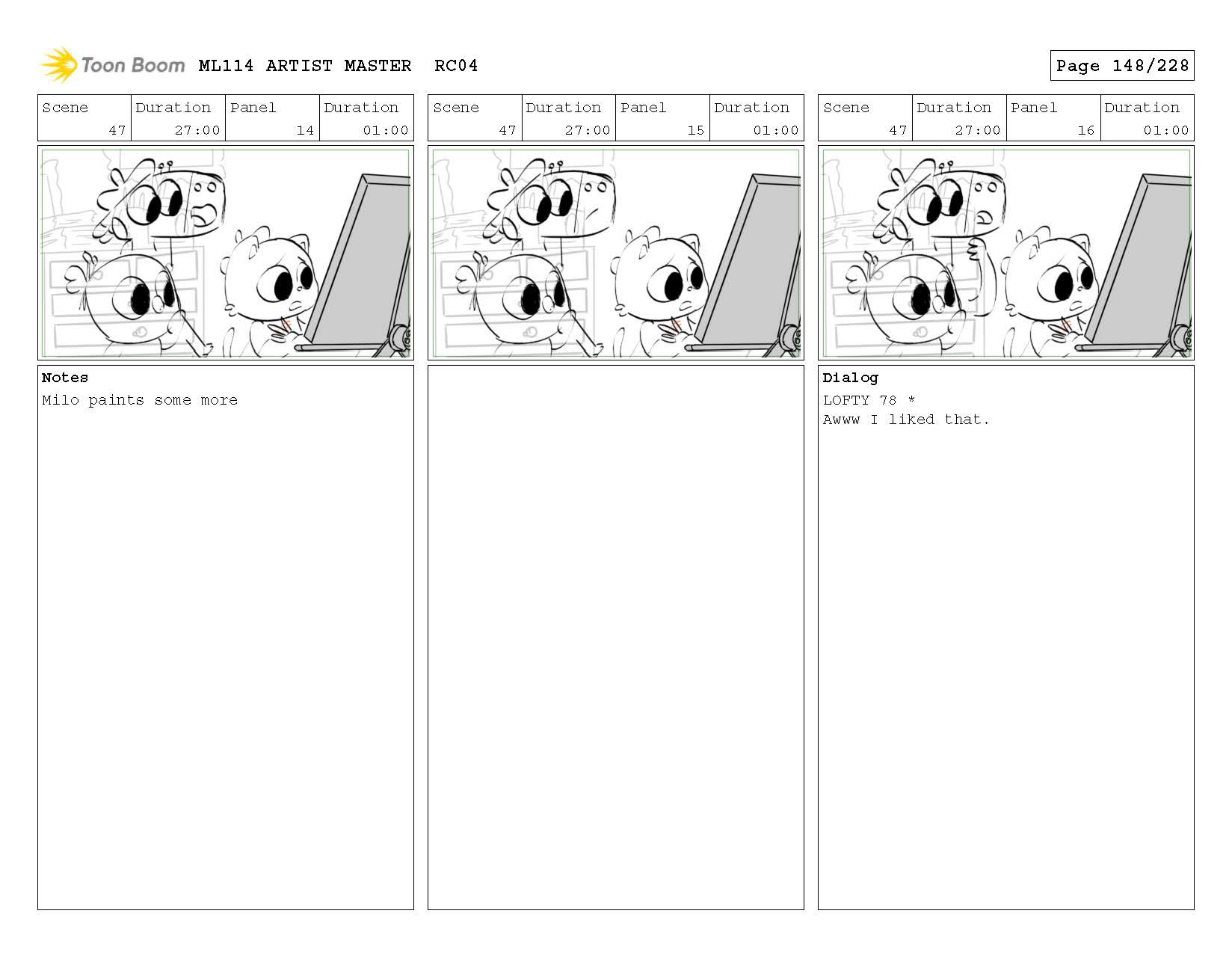 Toon Boom ML114 ARTIST MASTER RC04

Page 148/228

| Scene | Duration | Panel | Duration |
|---|---|---|---|
| 47 | 27:00 | 14 | 01:00 |

Notes
Milo paints some more

| Scene | Duration | Panel | Duration |
|---|---|---|---|
| 47 | 27:00 | 15 | 01:00 |

| Scene | Duration | Panel | Duration |
|---|---|---|---|
| 47 | 27:00 | 16 | 01:00 |

Dialog
LOFTY 78 *
Awww I liked that.